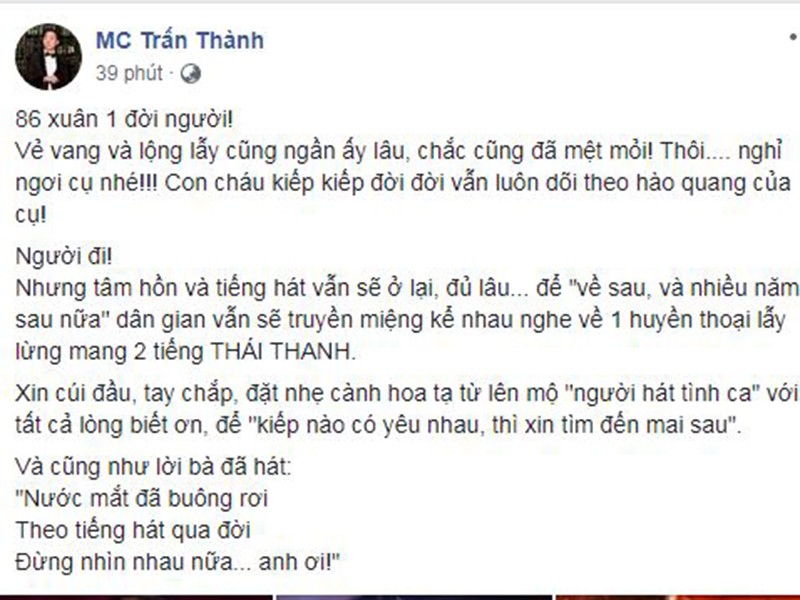 MC Trấn Thành
39 phút ·

86 xuân 1 đời người!
Vẻ vang và lộng lẫy cũng ngần ấy lâu, chắc cũng đã mệt mỏi! Thôi.... nghỉ ngơi cụ nhé!!! Con cháu kiếp kiếp đời đời vẫn luôn dõi theo hào quang của cụ!

Người đi!
Nhưng tâm hồn và tiếng hát vẫn sẽ ở lại, đủ lâu... để "về sau, và nhiều năm sau nữa" dân gian vẫn sẽ truyền miệng kể nhau nghe về 1 huyền thoại lẫy lừng mang 2 tiếng THÁI THANH.

Xin cúi đầu, tay chắp, đặt nhẹ cành hoa tạ từ lên mộ "người hát tình ca" với tất cả lòng biết ơn, để "kiếp nào có yêu nhau, thì xin tìm đến mai sau".

Và cũng như lời bà đã hát:
"Nước mắt đã buông rơi
Theo tiếng hát qua đời
Đừng nhìn nhau nữa... anh ơi!"